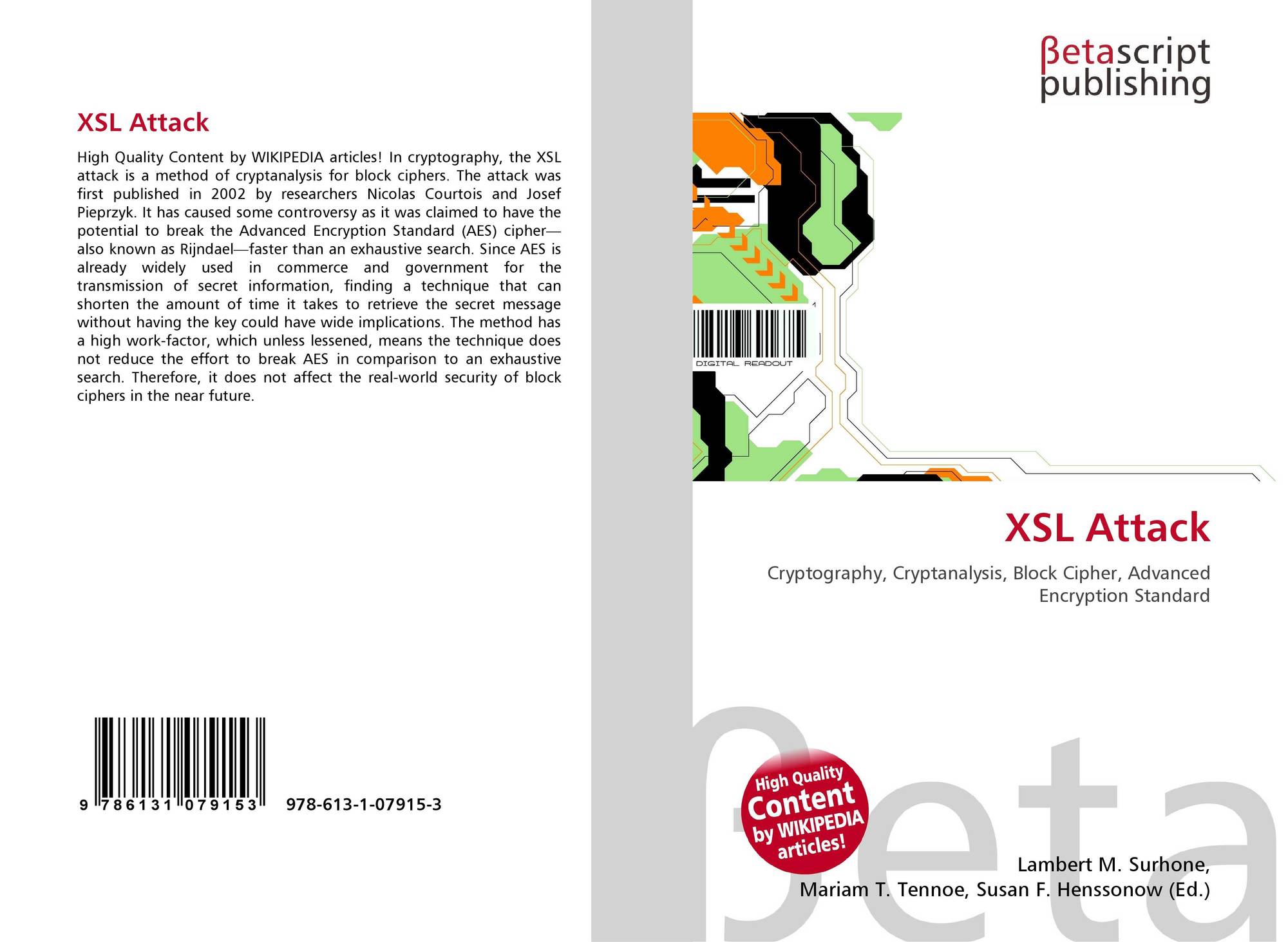 XSL Attack

High Quality Content by WIKIPEDIA articles! In cryptography, the XSL attack is a method of cryptanalysis for block ciphers. The attack was first published in 2002 by researchers Nicolas Courtois and Josef Pieprzyk. It has caused some controversy as it was claimed to have the potential to break the Advanced Encryption Standard (AES) cipher—also known as Rijndael—faster than an exhaustive search. Since AES is already widely used in commerce and government for the transmission of secret information, finding a technique that can shorten the amount of time it takes to retrieve the secret message without having the key could have wide implications. The method has a high work-factor, which unless lessened, means the technique does not reduce the effort to break AES in comparison to an exhaustive search. Therefore, it does not affect the real-world security of block ciphers in the near future.

9 786131 079153 978-613-1-07915-3

βetascript
publishing

DIGITAL READOUT

XSL Attack

Cryptography, Cryptanalysis, Block Cipher, Advanced Encryption Standard

High Quality
Content
by WIKIPEDIA
articles!

Lambert M. Surhone,
Mariam T. Tennoe, Susan F. Henssonow (Ed.)

βeta